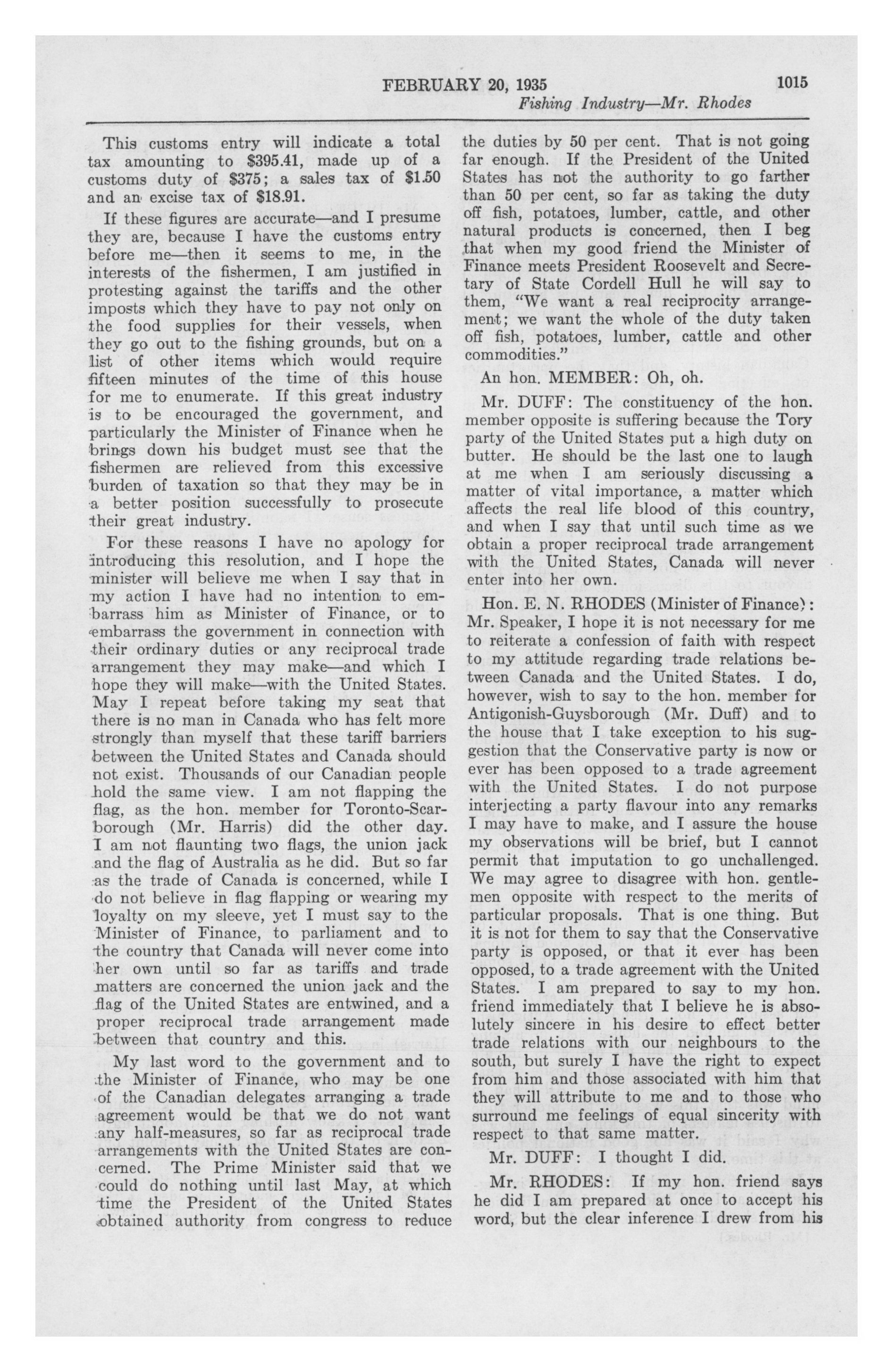 FEBRUARY 20, 1935 1015

Fishing Industry—Mr. Rhodes

This customs entry will indicate a total tax amounting to \$395.41, made up of a customs duty of \$375; a sales tax of \$1.50 and an excise tax of \$18.91.

If these figures are accurate—and I presume they are, because I have the customs entry before me—then it seems to me, in the interests of the fishermen, I am justified in protesting against the tariffs and the other imposts which they have to pay not only on the food supplies for their vessels, when they go out to the fishing grounds, but on a list of other items which would require fifteen minutes of the time of this house for me to enumerate. If this great industry is to be encouraged the government, and particularly the Minister of Finance when he brings down his budget must see that the fishermen are relieved from this excessive burden of taxation so that they may be in a better position successfully to prosecute their great industry.

For these reasons I have no apology for introducing this resolution, and I hope the minister will believe me when I say that in my action I have had no intention to embarrass him as Minister of Finance, or to embarrass the government in connection with their ordinary duties or any reciprocal trade arrangement they may make—and which I hope they will make—with the United States. May I repeat before taking my seat that there is no man in Canada who has felt more strongly than myself that these tariff barriers between the United States and Canada should not exist. Thousands of our Canadian people hold the same view. I am not flapping the flag, as the hon. member for Toronto-Scarborough (Mr. Harris) did the other day. I am not flaunting two flags, the union jack and the flag of Australia as he did. But so far as the trade of Canada is concerned, while I do not believe in flag flapping or wearing my loyalty on my sleeve, yet I must say to the Minister of Finance, to parliament and to the country that Canada will never come into her own until so far as tariffs and trade matters are concerned the union jack and the flag of the United States are entwined, and a proper reciprocal trade arrangement made between that country and this.

My last word to the government and to the Minister of Finance, who may be one of the Canadian delegates arranging a trade agreement would be that we do not want any half-measures, so far as reciprocal trade arrangements with the United States are concerned. The Prime Minister said that we could do nothing until last May, at which time the President of the United States obtained authority from congress to reduce the duties by 50 per cent. That is not going far enough. If the President of the United States has not the authority to go farther than 50 per cent, so far as taking the duty off fish, potatoes, lumber, cattle, and other natural products is concerned, then I beg that when my good friend the Minister of Finance meets President Roosevelt and Secretary of State Cordell Hull he will say to them, "We want a real reciprocity arrangement; we want the whole of the duty taken off fish, potatoes, lumber, cattle and other commodities."

An hon. MEMBER: Oh, oh.

Mr. DUFF: The constituency of the hon. member opposite is suffering because the Tory party of the United States put a high duty on butter. He should be the last one to laugh at me when I am seriously discussing a matter of vital importance, a matter which affects the real life blood of this country, and when I say that until such time as we obtain a proper reciprocal trade arrangement with the United States, Canada will never enter into her own.

Hon. E. N. RHODES (Minister of Finance): Mr. Speaker, I hope it is not necessary for me to reiterate a confession of faith with respect to my attitude regarding trade relations between Canada and the United States. I do, however, wish to say to the hon. member for Antigonish-Guysborough (Mr. Duff) and to the house that I take exception to his suggestion that the Conservative party is now or ever has been opposed to a trade agreement with the United States. I do not purpose interjecting a party flavour into any remarks I may have to make, and I assure the house my observations will be brief, but I cannot permit that imputation to go unchallenged. We may agree to disagree with hon. gentlemen opposite with respect to the merits of particular proposals. That is one thing. But it is not for them to say that the Conservative party is opposed, or that it ever has been opposed, to a trade agreement with the United States. I am prepared to say to my hon. friend immediately that I believe he is absolutely sincere in his desire to effect better trade relations with our neighbours to the south, but surely I have the right to expect from him and those associated with him that they will attribute to me and to those who surround me feelings of equal sincerity with respect to that same matter.

Mr. DUFF: I thought I did.

Mr. RHODES: If my hon. friend says he did I am prepared at once to accept his word, but the clear inference I drew from his